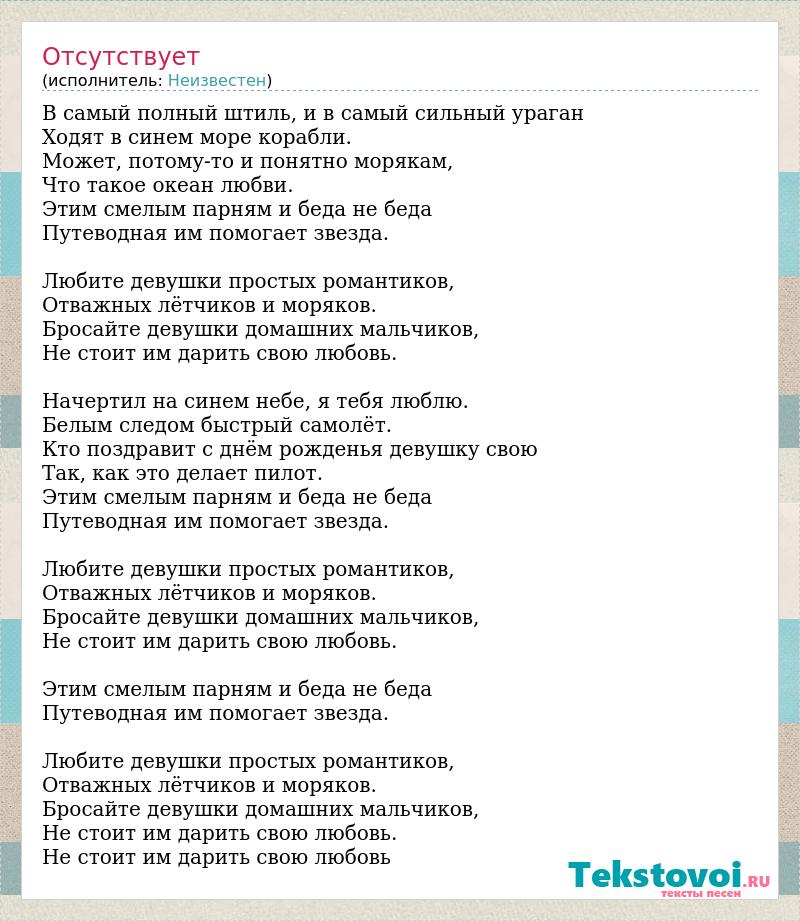 Отсутствует
(исполнитель: Неизвестен)

В самый полный штиль, и в самый сильный ураган
Ходят в синем море корабли.
Может, потому-то и понятно морякам,
Что такое океан любви.
Этим смелым парням и беда не беда
Путеводная им помогает звезда.

Любите девушки простых романтиков,
Отважных лётчиков и моряков.
Бросайте девушки домашних мальчиков,
Не стоит им дарить свою любовь.

Начертил на синем небе, я тебя люблю.
Белым следом быстрый самолёт.
Кто поздравит с днём рожденья девушку свою
Так, как это делает пилот.
Этим смелым парням и беда не беда
Путеводная им помогает звезда.

Любите девушки простых романтиков,
Отважных лётчиков и моряков.
Бросайте девушки домашних мальчиков,
Не стоит им дарить свою любовь.

Этим смелым парням и беда не беда
Путеводная им помогает звезда.

Любите девушки простых романтиков,
Отважных лётчиков и моряков.
Бросайте девушки домашних мальчиков,
Не стоит им дарить свою любовь.
Не стоит им дарить свою любовь

Tekstovoi.RU
тексты песен